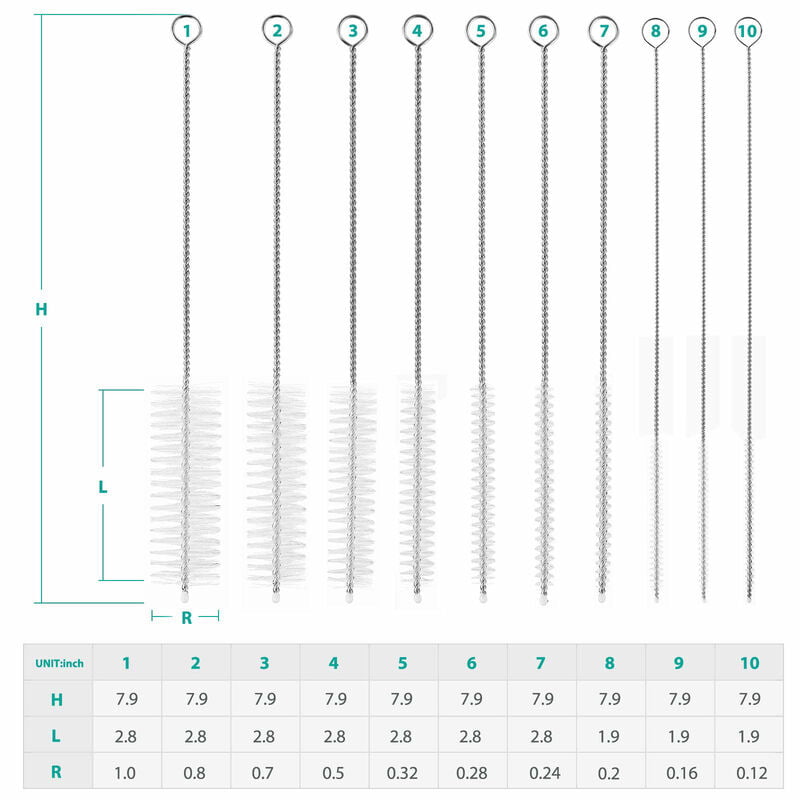 1 2 3 4 5 6 7 8 9 10

H

L

R

| UNIT:inch | 1 | 2 | 3 | 4 | 5 | 6 | 7 | 8 | 9 | 10 |
|---|---|---|---|---|---|---|---|---|---|---|
| H | 7.9 | 7.9 | 7.9 | 7.9 | 7.9 | 7.9 | 7.9 | 7.9 | 7.9 | 7.9 |
| L | 2.8 | 2.8 | 2.8 | 2.8 | 2.8 | 2.8 | 2.8 | 1.9 | 1.9 | 1.9 |
| R | 1.0 | 0.8 | 0.7 | 0.5 | 0.32 | 0.28 | 0.24 | 0.2 | 0.16 | 0.12 |